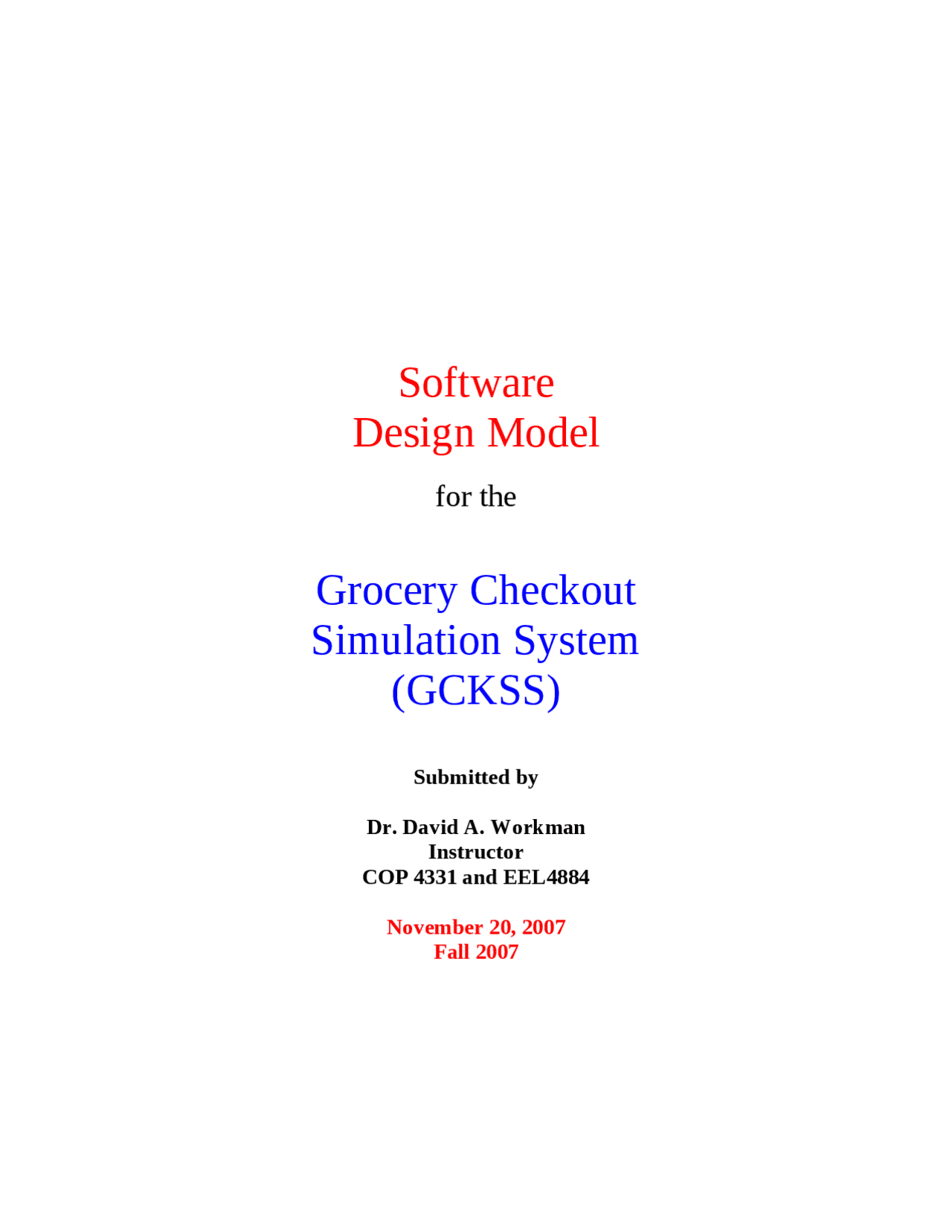 Software
Design Model

for the

Grocery Checkout
Simulation System
(GCKSS)

Submitted by

Dr. David A. Workman
Instructor
COP 4331 and EEL4884

November 20, 2007
Fall 2007